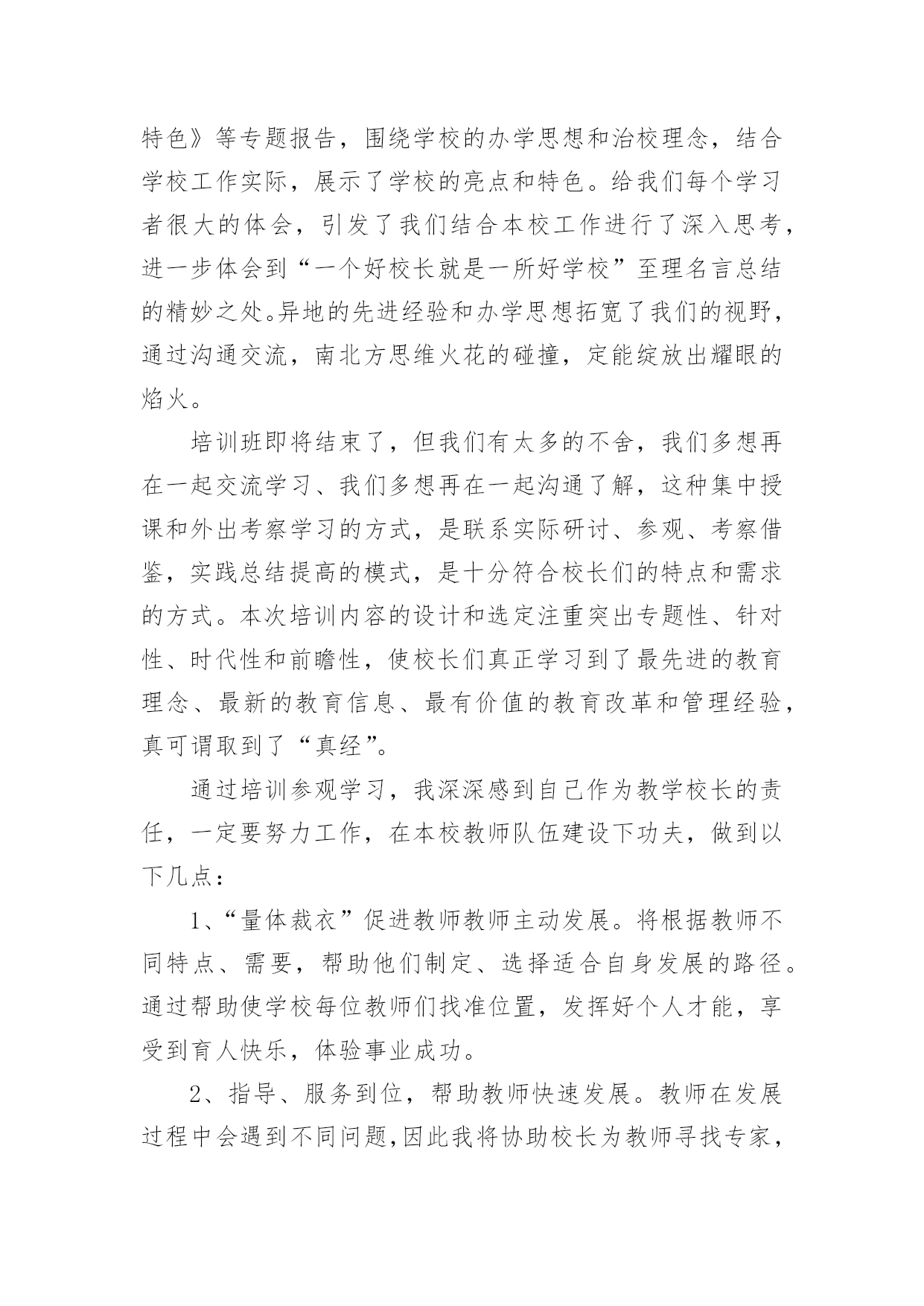 特色》等专题报告，围绕学校的办学思想和治校理念，结合学校工作实际，展示了学校的亮点和特色。给我们每个学习者很大的体会，引发了我们结合本校工作进行了深入思考，进一步体会到“一个好校长就是一所好学校”至理名言总结的精妙之处。异地的先进经验和办学思想拓宽了我们的视野，通过沟通交流，南北方思维火花的碰撞，定能绽放出耀眼的焰火。

培训班即将结束了，但我们有太多的不舍，我们多想再在一起交流学习、我们多想再在一起沟通了解，这种集中授课和外出考察学习的方式，是联系实际研讨、参观、考察借鉴，实践总结提高的模式，是十分符合校长们的特点和需求的方式。本次培训内容的设计和选定注重突出专题性、针对性、时代性和前瞻性，使校长们真正学习到了最先进的教育理念、最新的教育信息、最有价值的教育改革和管理经验，真可谓取到了“真经”。

通过培训参观学习，我深深感到自己作为教学校长的责任，一定要努力工作，在本校教师队伍建设下功夫，做到以下几点：

1、“量体裁衣”促进教师教师主动发展。将根据教师不同特点、需要，帮助他们制定、选择适合自身发展的路径。通过帮助使学校每位教师们找准位置，发挥好个人才能，享受到育人快乐，体验事业成功。

2、指导、服务到位，帮助教师快速发展。教师在发展过程中会遇到不同问题，因此我将协助校长为教师寻找专家，